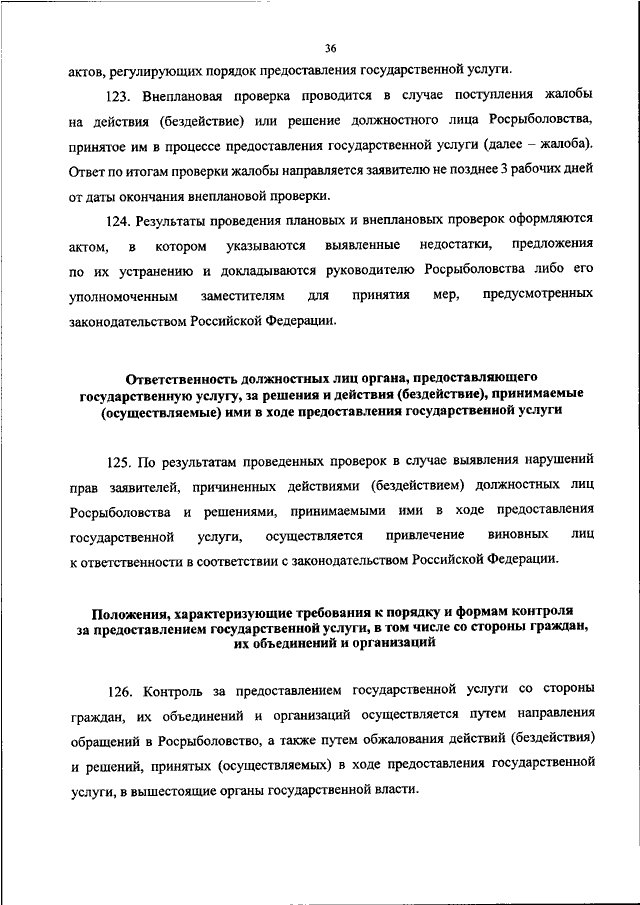 36

актов, регулирующих порядок предоставления государственной услуги.

123. Внеплановая проверка проводится в случае поступления жалобы на действия (бездействие) или решение должностного лица Росрыболовства, принятое им в процессе предоставления государственной услуги (далее – жалоба). Ответ по итогам проверки жалобы направляется заявителю не позднее 3 рабочих дней от даты окончания внеплановой проверки.

124. Результаты проведения плановых и внеплановых проверок оформляются актом, в котором указываются выявленные недостатки, предложения по их устранению и докладываются руководителю Росрыболовства либо его уполномоченным заместителям для принятия мер, предусмотренных законодательством Российской Федерации.

Ответственность должностных лиц органа, предоставляющего государственную услугу, за решения и действия (бездействие), принимаемые (осуществляемые) ими в ходе предоставления государственной услуги

125. По результатам проведенных проверок в случае выявления нарушений прав заявителей, причиненных действиями (бездействием) должностных лиц Росрыболовства и решениями, принимаемыми ими в ходе предоставления государственной услуги, осуществляется привлечение виновных лиц к ответственности в соответствии с законодательством Российской Федерации.

Положения, характеризующие требования к порядку и формам контроля за предоставлением государственной услуги, в том числе со стороны граждан, их объединений и организаций

126. Контроль за предоставлением государственной услуги со стороны граждан, их объединений и организаций осуществляется путем направления обращений в Росрыболовство, а также путем обжалования действий (бездействия) и решений, принятых (осуществляемых) в ходе предоставления государственной услуги, в вышестоящие органы государственной власти.